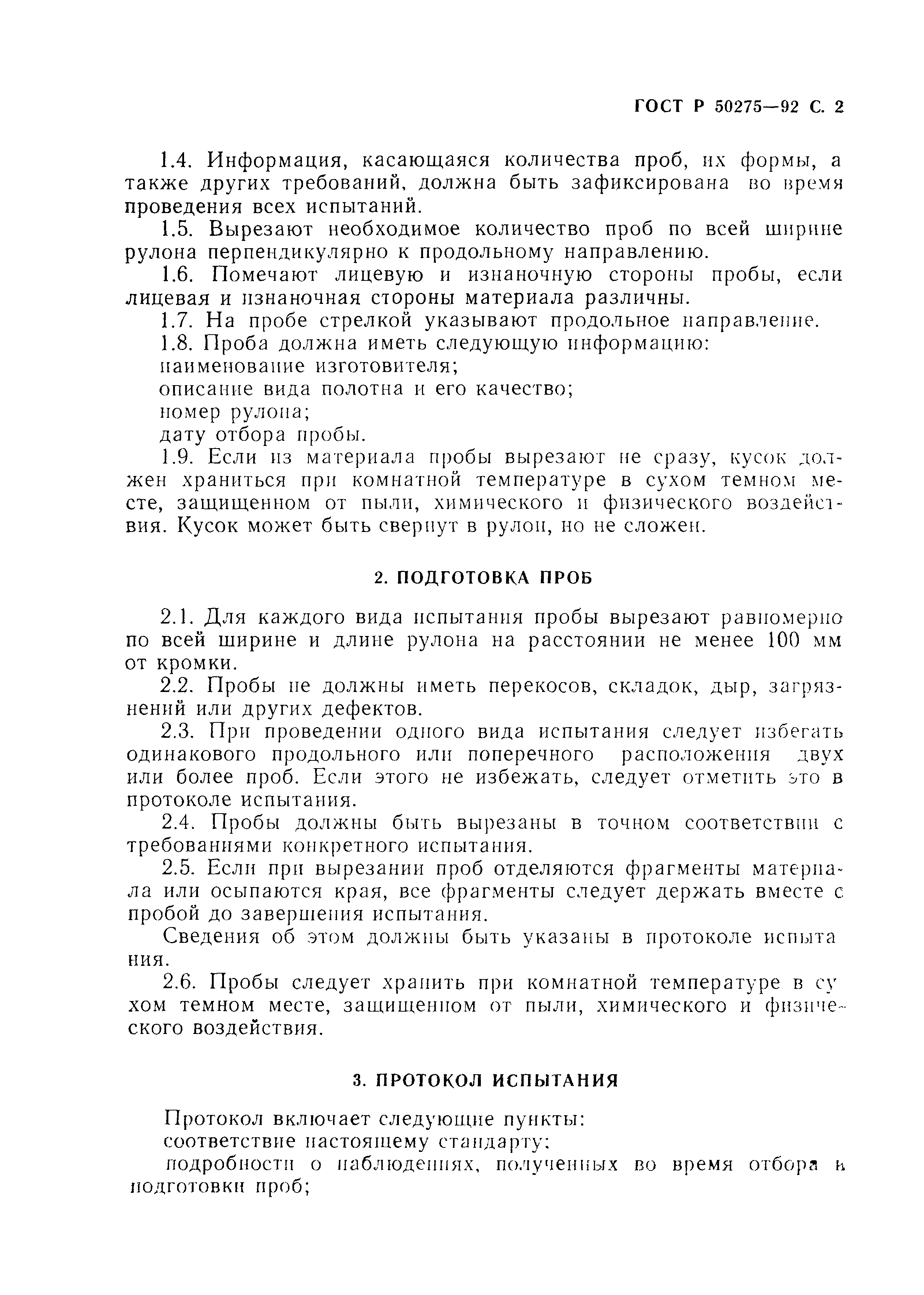 ГОСТ Р 50275—92 С. 2

1.4. Информация, касающаяся количества проб, их формы, а также других требований, должна быть зафиксирована во время проведения всех испытаний.

1.5. Вырезают необходимое количество проб по всей ширине рулона перпендикулярно к продольному направлению.

1.6. Помечают лицевую и изнаночную стороны пробы, если лицевая и изнаночная стороны материала различны.

1.7. На пробе стрелкой указывают продольное направление.

1.8. Проба должна иметь следующую информацию:

наименование изготовителя;

описание вида полотна и его качество;

номер рулона;

дату отбора пробы.

1.9. Если из материала пробы вырезают не сразу, кусок должен храниться при комнатной температуре в сухом темном месте, защищенном от пыли, химического и физического воздействия. Кусок может быть свернут в рулон, но не сложен.

2. ПОДГОТОВКА ПРОБ

2.1. Для каждого вида испытания пробы вырезают равномерно по всей ширине и длине рулона на расстоянии не менее 100 мм от кромки.

2.2. Пробы не должны иметь перекосов, складок, дыр, загрязнений или других дефектов.

2.3. При проведении одного вида испытания следует избегать одинакового продольного или поперечного расположения двух или более проб. Если этого не избежать, следует отметить это в протоколе испытания.

2.4. Пробы должны быть вырезаны в точном соответствии с требованиями конкретного испытания.

2.5. Если при вырезании проб отделяются фрагменты материала или осыпаются края, все фрагменты следует держать вместе с пробой до завершения испытания.

Сведения об этом должны быть указаны в протоколе испытания.

2.6. Пробы следует хранить при комнатной температуре в сухом темном месте, защищенном от пыли, химического и физического воздействия.

3. ПРОТОКОЛ ИСПЫТАНИЯ

Протокол включает следующие пункты:

соответствие настоящему стандарту;

подробности о наблюдениях, полученных во время отбора и подготовки проб;